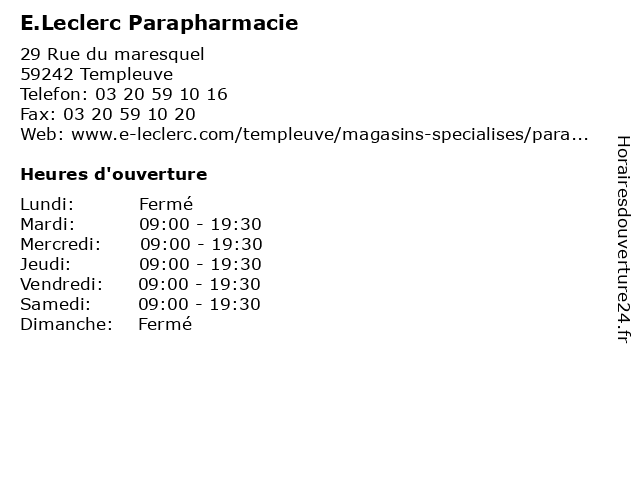 E.Leclerc Parapharmacie

29 Rue du maresquel
59242 Templeuve
Telefon: 03 20 59 10 16
Fax: 03 20 59 10 20
Web: www.e-leclerc.com/templeuve/magasins-specialises/para...

Heures d'ouverture

Lundi: Fermé
Mardi: 09:00 - 19:30
Mercredi: 09:00 - 19:30
Jeudi: 09:00 - 19:30
Vendredi: 09:00 - 19:30
Samedi: 09:00 - 19:30
Dimanche: Fermé

Horairesdouverture24.fr